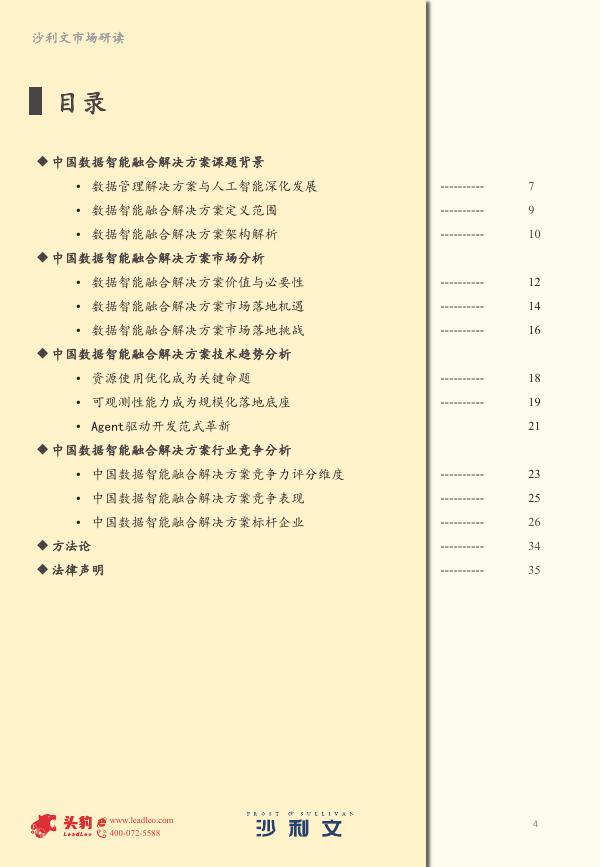 沙利文市场研读

目录

◆ 中国数据智能融合解决方案课题背景
• 数据管理解决方案与人工智能深化发展 7
• 数据智能融合解决方案定义范围 9
• 数据智能融合解决方案架构解析 10
◆ 中国数据智能融合解决方案市场分析
• 数据智能融合解决方案价值与必要性 12
• 数据智能融合解决方案市场落地机遇 14
• 数据智能融合解决方案市场落地挑战 16
◆ 中国数据智能融合解决方案技术趋势分析
• 资源使用优化成为关键命题 18
• 可观测性能力成为规模化落地底座 19
• Agent驱动开发范式革新 21
◆ 中国数据智能融合解决方案行业竞争分析
• 中国数据智能融合解决方案竞争力评分维度 23
• 中国数据智能融合解决方案竞争表现 25
• 中国数据智能融合解决方案标杆企业 26
◆ 方法论 34
◆ 法律声明 35

头豹 LeadLeo www.leadleo.com 400-072-5588

FROST & SULLIVAN
沙利文

4